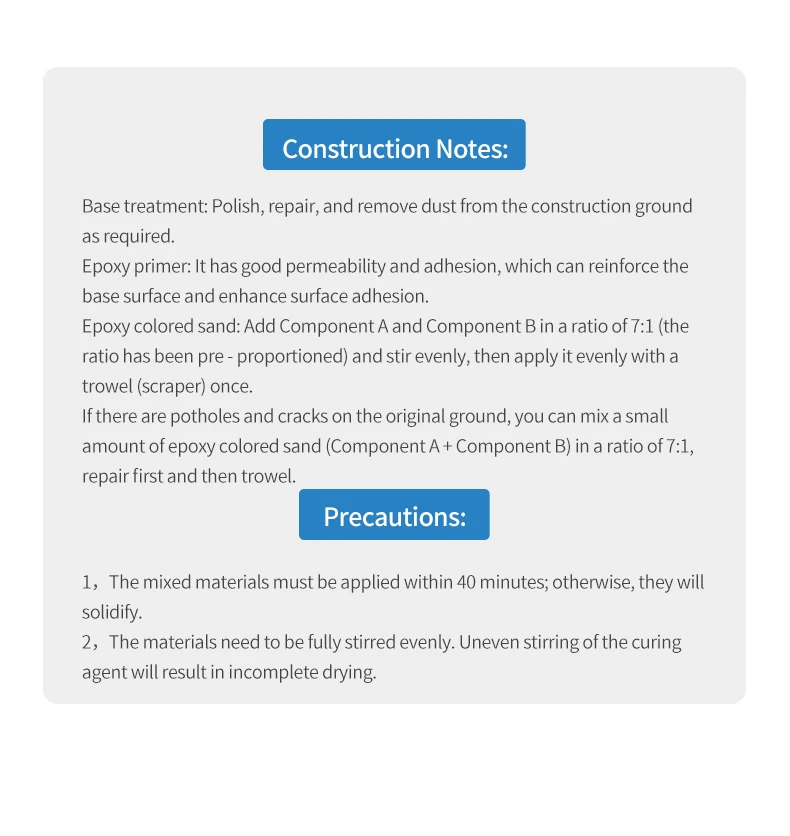 Construction Notes:

Base treatment: Polish, repair, and remove dust from the construction ground as required.
Epoxy primer: It has good permeability and adhesion, which can reinforce the base surface and enhance surface adhesion.
Epoxy colored sand: Add Component A and Component B in a ratio of 7:1 (the ratio has been pre - proportioned) and stir evenly, then apply it evenly with a trowel (scraper) once.
If there are potholes and cracks on the original ground, you can mix a small amount of epoxy colored sand (Component A + Component B) in a ratio of 7:1, repair first and then trowel.

Precautions:

1，The mixed materials must be applied within 40 minutes; otherwise, they will solidify.
2，The materials need to be fully stirred evenly. Uneven stirring of the curing agent will result in incomplete drying.